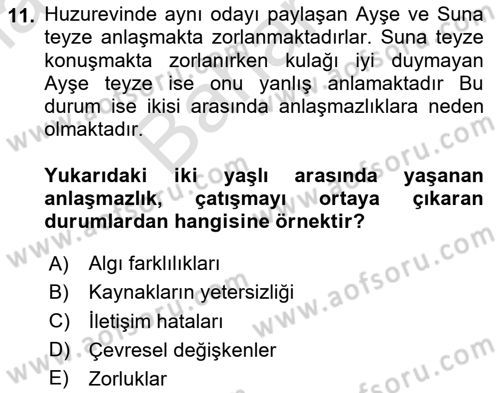 11. Huzurevinde aynı odayı paylaşan Ayşe ve Suna teyze anlaşmakta zorlanmaktadırlar. Suna teyze konuşmakta zorlanırken kulağı iyi duymayan Ayşe teyze ise onu yanlış anlamaktadır Bu durum ise ikisi arasında anlaşmazlıklara neden olmaktadır.

Yukarıdaki iki yaşlı arasında yaşanan anlaşmazlık, çatışmayı ortaya çıkaran durumlardan hangisine örnektir?

A) Algı farklılıkları
B) Kaynakların yetersizliği
C) İletişim hataları
D) Çevresel değişkenler
E) Zorluklar

www.aofsoru.com